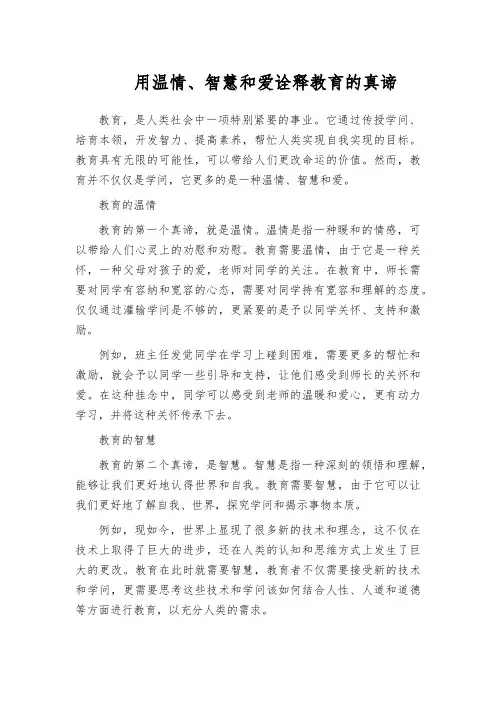 用温情、智慧和爱诠释教育的真谛

教育，是人类社会中一项特别紧要的事业。它通过传授学问、培育本领，开发智力、提高素养，帮忙人类实现自我实现的目标。教育具有无限的可能性，可以带给人们更改命运的价值。然而，教育并不仅仅是学问，它更多的是一种温情、智慧和爱。

教育的温情

教育的第一个真谛，就是温情。温情是指一种暖和的情感，可以带给人们心灵上的劝慰和劝慰。教育需要温情，由于它是一种关怀，一种父母对孩子的爱，老师对同学的关注。在教育中，师长需要对同学有容纳和宽容的心态，需要对同学持有宽容和理解的态度。仅仅通过灌输学问是不够的，更紧要的是予以同学关怀、支持和激励。

例如，班主任发觉同学在学习上碰到困难，需要更多的帮忙和激励，就会予以同学一些引导和支持，让他们感受到师长的关怀和爱。在这种挂念中，同学可以感受到老师的温暖和爱心，更有动力学习，并将这种关怀传承下去。

教育的智慧

教育的第二个真谛，是智慧。智慧是指一种深刻的领悟和理解，能够让我们更好地认得世界和自我。教育需要智慧，由于它可以让我们更好地了解自我、世界，探究学问和揭示事物本质。

例如，现如今，世界上显现了很多新的技术和理念，这不仅在技术上取得了巨大的进步，还在人类的认知和思维方式上发生了巨大的更改。教育在此时就需要智慧，教育者不仅需要接受新的技术和学问，更需要思考这些技术和学问该如何结合人性、人道和道德等方面进行教育，以充分人类的需求。